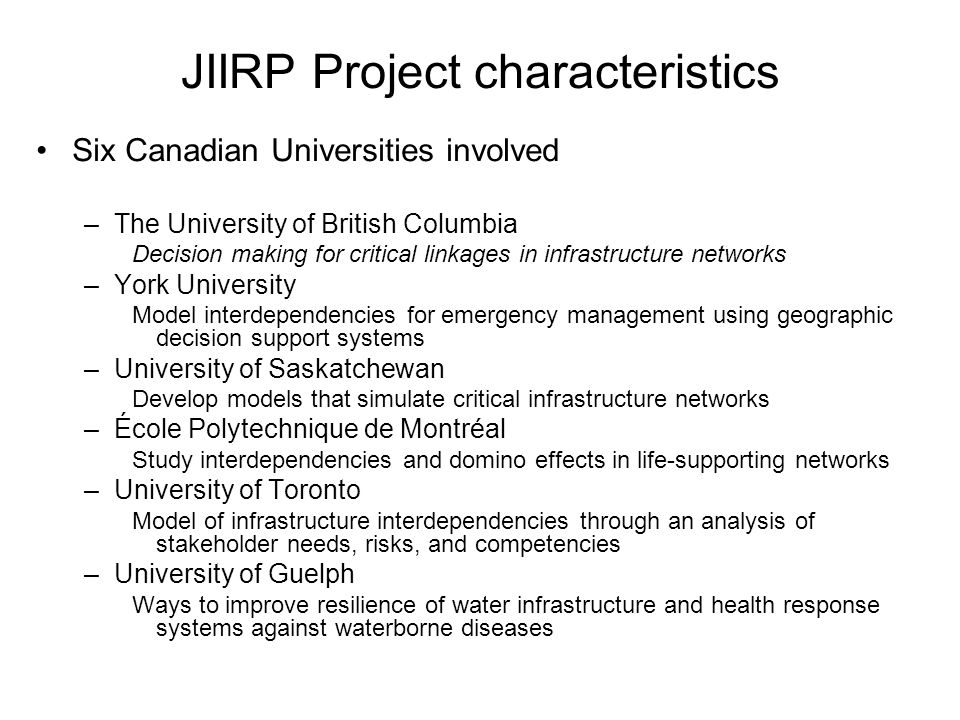 JIIRP Project characteristics

• Six Canadian Universities involved

– The University of British Columbia
Decision making for critical linkages in infrastructure networks

– York University
Model interdependencies for emergency management using geographic decision support systems

– University of Saskatchewan
Develop models that simulate critical infrastructure networks

– École Polytechnique de Montréal
Study interdependencies and domino effects in life-supporting networks

– University of Toronto
Model of infrastructure interdependencies through an analysis of stakeholder needs, risks, and competencies

– University of Guelph
Ways to improve resilience of water infrastructure and health response systems against waterborne diseases